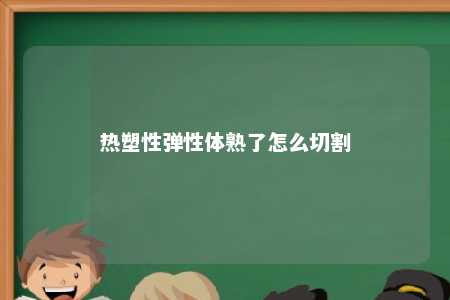 热塑性弹性体熟了怎么切割